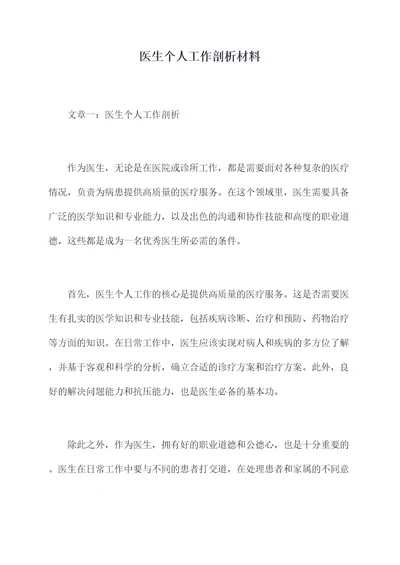 医生个人工作剖析材料

文章一：医生个人工作剖析

作为医生，无论是在医院或诊所工作，都是需要面对各种复杂的医疗情况，负责为病患提供高质量的医疗服务。在这个领域里，医生需要具备广泛的医学知识和专业能力，以及出色的沟通和协作技能和高度的职业道德，这些都是成为一名优秀医生所必需的条件。

首先，医生个人工作的核心是提供高质量的医疗服务。这是否需要医生有扎实的医学知识和专业技能，包括疾病诊断、治疗和预防、药物治疗等方面的知识。在日常工作中，医生应该实现对病人和疾病的多方位了解，并基于客观和科学的分析，确立合适的诊疗方案和治疗方案。此外，良好的解决问题能力和抗压能力，也是医生必备的基本功。

除此之外，作为医生，拥有好的职业道德和公德心，也是十分重要的。医生在日常工作中要与不同的患者打交道，在处理患者和家属的不同意